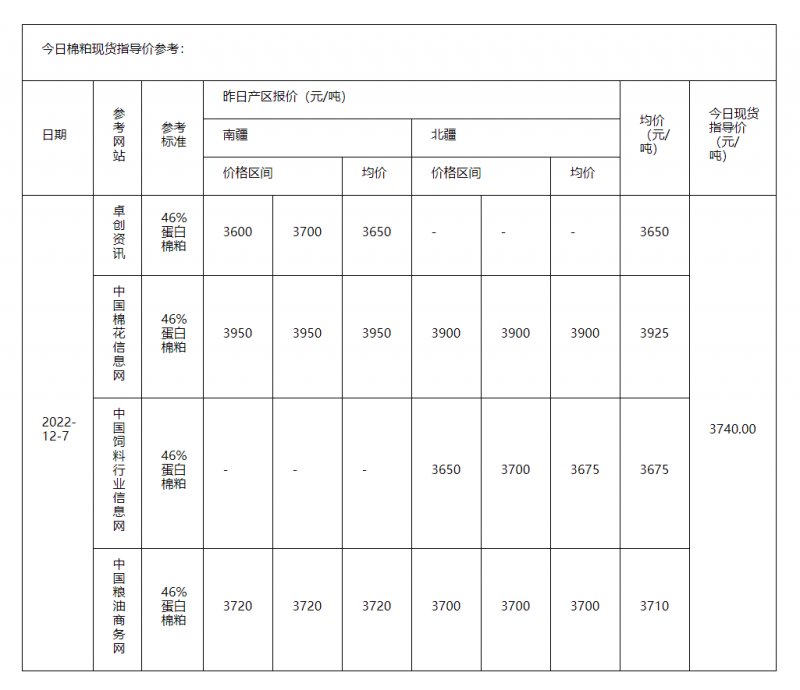 今日棉粕现货指导价参考：

| 日期 | 参考网站 | 参考标准 | 昨日产区报价（元/吨） | | | | | | 均价（元/吨） | 今日现货指导价（元/吨） |
|---|---|---|---|---|---|---|---|---|---|---|
| | | | 南疆 | | | 北疆 | | | | |
| | | | 价格区间 | | 均价 | 价格区间 | | 均价 | | |
| 2022-12-7 | 卓创资讯 | 46%蛋白棉粕 | 3600 | 3700 | 3650 | - | - | - | 3650 | 3740.00 |
| | 中国棉花信息网 | 46%蛋白棉粕 | 3950 | 3950 | 3950 | 3900 | 3900 | 3900 | 3925 | |
| | 中国饲料行业信息网 | 46%蛋白棉粕 | - | - | - | 3650 | 3700 | 3675 | 3675 | |
| | 中国粮油商务网 | 46%蛋白棉粕 | 3720 | 3720 | 3720 | 3700 | 3700 | 3700 | 3710 | |